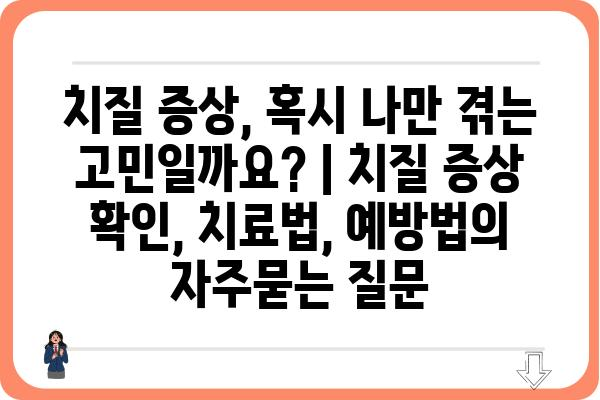 치질 증상, 혹시 나만 겪는 고민일까요? | 치질 증상 확인, 치료법, 예방법의 자주묻는 질문